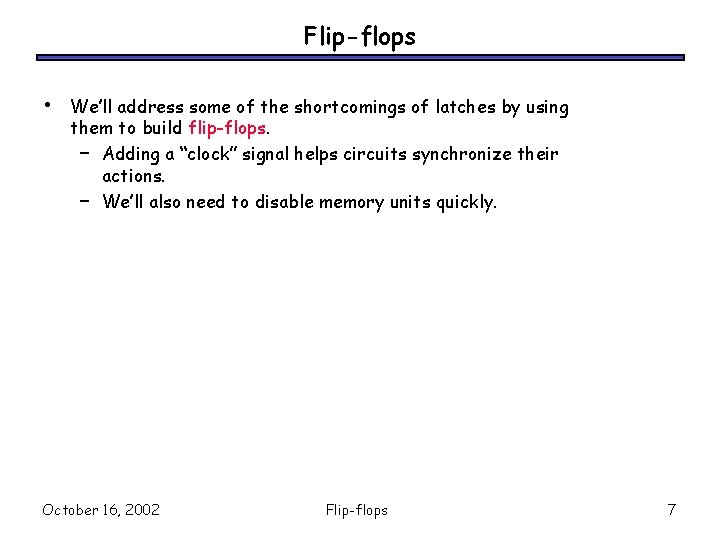 Flip-flops

• We'll address some of the shortcomings of latches by using them to build flip-flops.
  – Adding a "clock" signal helps circuits synchronize their actions.
  – We'll also need to disable memory units quickly.

October 16, 2002

Flip-flops

7